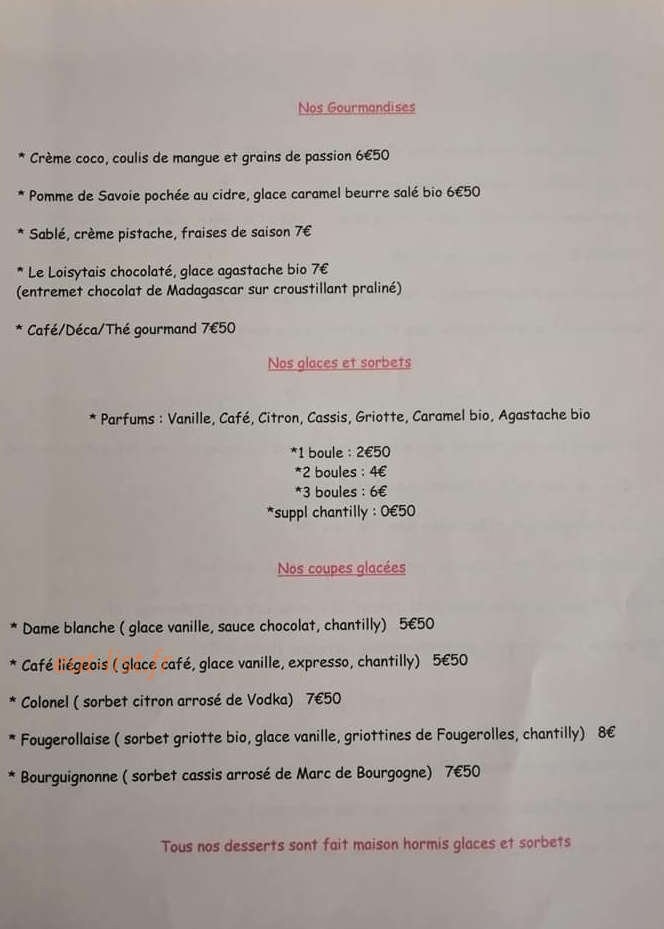 Nos Gourmandises

* Crème coco, coulis de mangue et grains de passion 6€50

* Pomme de Savoie pochée au cidre, glace caramel beurre salé bio 6€50

* Sablé, crème pistache, fraises de saison 7€

* Le Loisytais chocolaté, glace agastache bio 7€
(entremet chocolat de Madagascar sur croustillant praliné)

* Café/Déca/Thé gourmand 7€50

Nos glaces et sorbets

* Parfums : Vanille, Café, Citron, Cassis, Griotte, Caramel bio, Agastache bio

*1 boule : 2€50
*2 boules : 4€
*3 boules : 6€
*suppl chantilly : 0€50

Nos coupes glacées

* Dame blanche ( glace vanille, sauce chocolat, chantilly) 5€50

* Café liégeois ( glace café, glace vanille, expresso, chantilly) 5€50

* Colonel ( sorbet citron arrosé de Vodka) 7€50

* Fougerollaise ( sorbet griotte bio, glace vanille, griottines de Fougerolles, chantilly) 8€

* Bourguignonne ( sorbet cassis arrosé de Marc de Bourgogne) 7€50

Tous nos desserts sont fait maison hormis glaces et sorbets